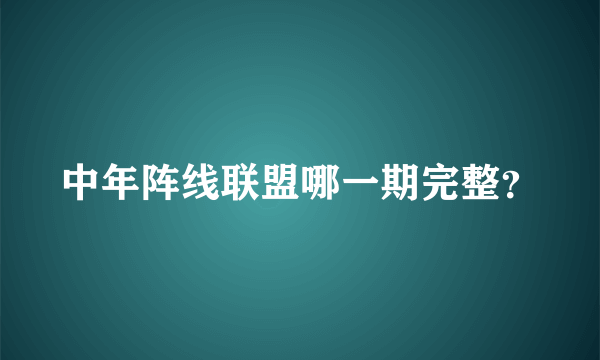 中年阵线联盟哪一期完整?